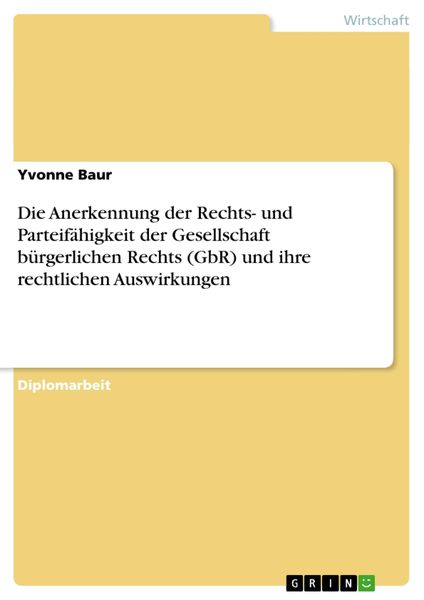 Wirtschaft

Yvonne Baur

Die Anerkennung der Rechts- und Parteifähigkeit der Gesellschaft bürgerlichen Rechts (GbR) und ihre rechtlichen Auswirkungen

Diplomarbeit

GRIN